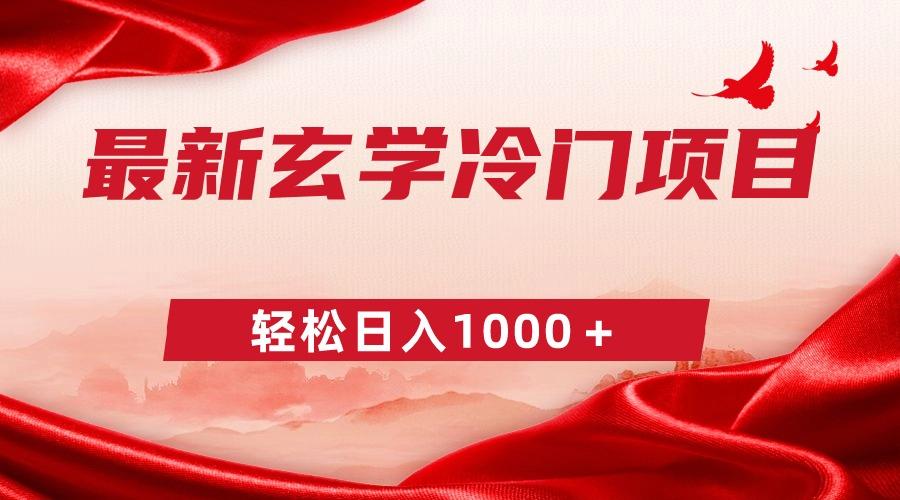 最新玄学冷门项目

轻松日入1000＋